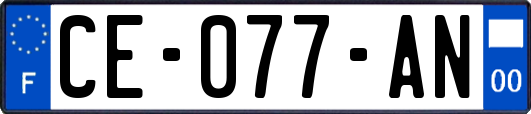 F
CE-077-AN
00